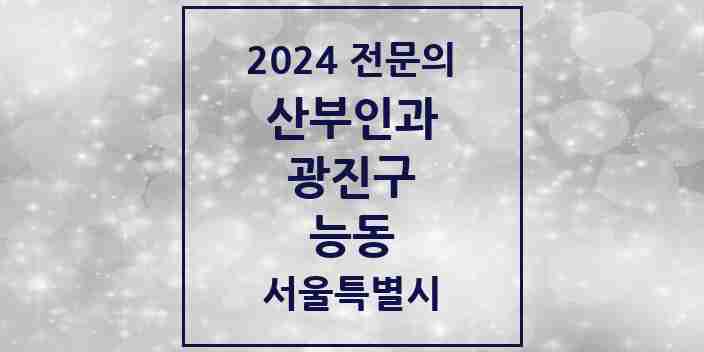 2024 전문의

산부인과

광진구

능동

서울특별시